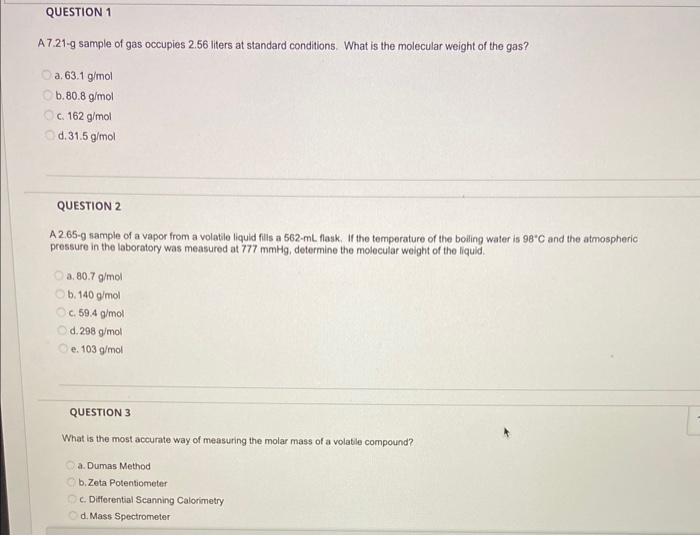 QUESTION 1

A 7.21-g sample of gas occupies 2.56 liters at standard conditions. What is the molecular weight of the gas?

a. 63.1 g/mol
b. 80.8 g/mol
c. 162 g/mol
d. 31.5 g/mol

QUESTION 2

A 2.65-g sample of a vapor from a volatile liquid fills a 562-mL flask. If the temperature of the boiling water is 98°C and the atmospheric pressure in the laboratory was measured at 777 mmHg, determine the molecular weight of the liquid.

a. 80.7 g/mol
b. 140 g/mol
c. 59.4 g/mol
d. 298 g/mol
e. 103 g/mol

QUESTION 3

What is the most accurate way of measuring the molar mass of a volatile compound?

a. Dumas Method
b. Zeta Potentiometer
c. Differential Scanning Calorimetry
d. Mass Spectrometer